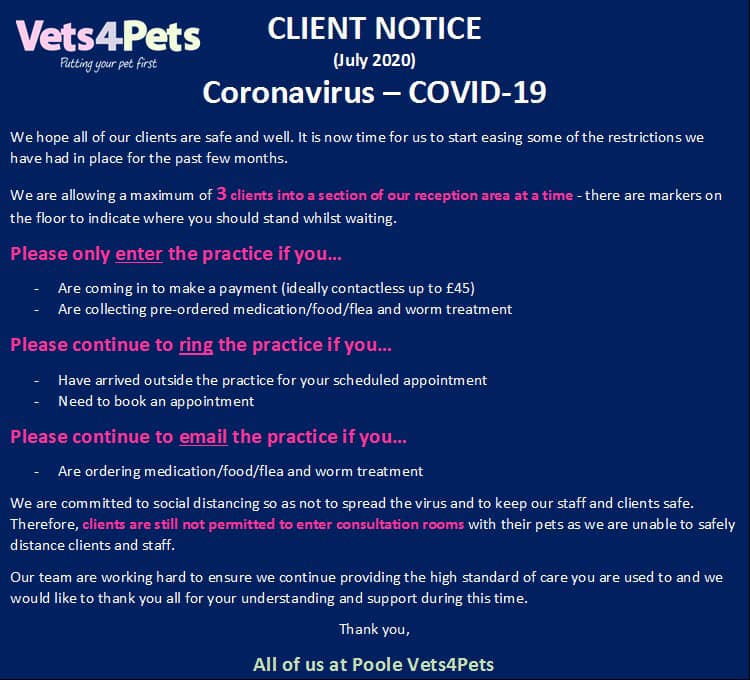 Vets4Pets
Putting your pet first

CLIENT NOTICE
(July 2020)
Coronavirus – COVID-19

We hope all of our clients are safe and well. It is now time for us to start easing some of the restrictions we have had in place for the past few months.

We are allowing a maximum of 3 clients into a section of our reception area at a time - there are markers on the floor to indicate where you should stand whilst waiting.

Please only enter the practice if you...

- Are coming in to make a payment (ideally contactless up to £45)
- Are collecting pre-ordered medication/food/flea and worm treatment

Please continue to ring the practice if you...

- Have arrived outside the practice for your scheduled appointment
- Need to book an appointment

Please continue to email the practice if you...

- Are ordering medication/food/flea and worm treatment

We are committed to social distancing so as not to spread the virus and to keep our staff and clients safe. Therefore, clients are still not permitted to enter consultation rooms with their pets as we are unable to safely distance clients and staff.

Our team are working hard to ensure we continue providing the high standard of care you are used to and we would like to thank you all for your understanding and support during this time.

Thank you,

All of us at Poole Vets4Pets